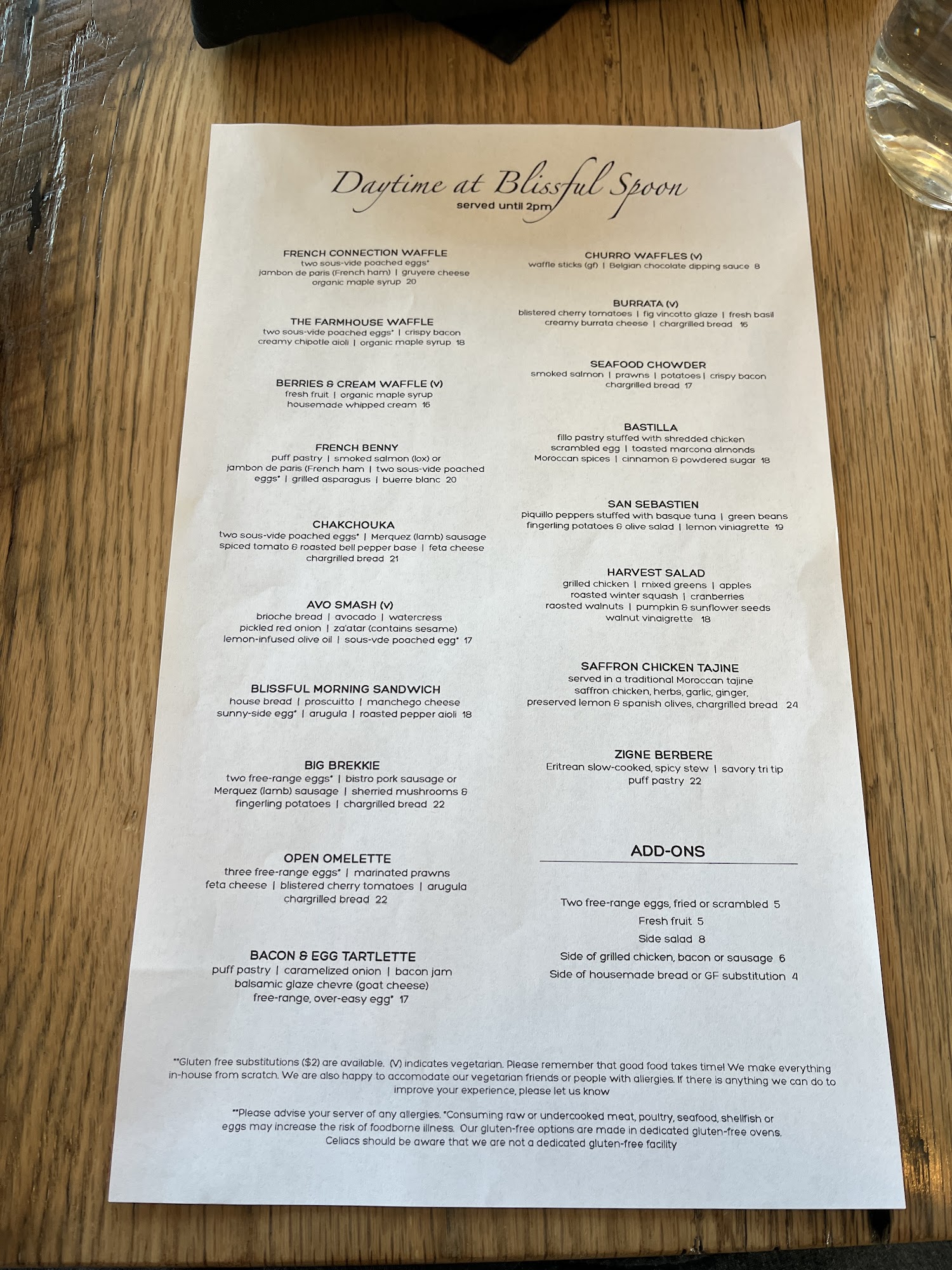 Daytime at Blissful Spoon
served until 2pm

FRENCH CONNECTION WAFFLE
two sous-vide poached eggs*
jambon de paris (French ham) | gruyere cheese
organic maple syrup 20

THE FARMHOUSE WAFFLE
two sous-vide poached eggs* | crispy bacon
creamy chipotle aioli | organic maple syrup 18

BERRIES & CREAM WAFFLE (v)
fresh fruit | organic maple syrup
housemade whipped cream 16

FRENCH BENNY
puff pastry | smoked salmon (lox) or
jambon de paris (French ham | two sous-vide poached
eggs* | grilled asparagus | buerre blanc 20

CHAKCHOUKA
two sous-vide poached eggs* | Merquez (lamb) sausage
spiced tomato & roasted bell pepper base | feta cheese
chargrilled bread 21

AVO SMASH (v)
brioche bread | avocado | watercress
pickled red onion | za'atar (contains sesame)
lemon-infused olive oil | sous-vde poached egg* 17

BLISSFUL MORNING SANDWICH
house bread | proscuitto | manchego cheese
sunny-side egg* | arugula | roasted pepper aioli 18

BIG BREKKIE
two free-range eggs* | bistro pork sausage or
Merquez (lamb) sausage | sherried mushrooms &
fingerling potatoes | chargrilled bread 22

OPEN OMELETTE
three free-range eggs* | marinated prawns
feta cheese | blistered cherry tomatoes | arugula
chargrilled bread 22

BACON & EGG TARTLETTE
puff pastry | caramelized onion | bacon jam
balsamic glaze chevre (goat cheese)
free-range, over-easy egg* 17

CHURRO WAFFLES (v)
waffle sticks (gf) | Belgian chocolate dipping sauce 8

BURRATA (v)
blistered cherry tomatoes | fig vincotto glaze | fresh basil
creamy burrata cheese | chargrilled bread 16

SEAFOOD CHOWDER
smoked salmon | prawns | potatoes | crispy bacon
chargrilled bread 17

BASTILLA
fillo pastry stuffed with shredded chicken
scrambled egg | toasted marcona almonds
Moroccan spices | cinnamon & powdered sugar 18

SAN SEBASTIEN
piquillo peppers stuffed with basque tuna | green beans
fingerling potatoes & olive salad | lemon viniagrette 19

HARVEST SALAD
grilled chicken | mixed greens | apples
roasted winter squash | cranberries
raosted walnuts | pumpkin & sunflower seeds
walnut vinaigrette 18

SAFFRON CHICKEN TAJINE
served in a traditional Moroccan tajine
saffron chicken, herbs, garlic, ginger,
preserved lemon & spanish olives, chargrilled bread 24

ZIGNE BERBERE
Eritrean slow-cooked, spicy stew | savory tri tip
puff pastry 22

ADD-ONS

Two free-range eggs, fried or scrambled 5
Fresh fruit 5
Side salad 8
Side of grilled chicken, bacon or sausage 6
Side of housemade bread or GF substitution 4

**Gluten free substitutions ($2) are available. (V) indicates vegetarian. Please remember that good food takes time! We make everything in-house from scratch. We are also happy to accomodate our vegetarian friends or people with allergies. If there is anything we can do to improve your experience, please let us know

**Please advise your server of any allergies. *Consuming raw or undercooked meat, poultry, seafood, shellfish or eggs may increase the risk of foodborne illness. Our gluten-free options are made in dedicated gluten-free ovens. Celiacs should be aware that we are not a dedicated gluten-free facility